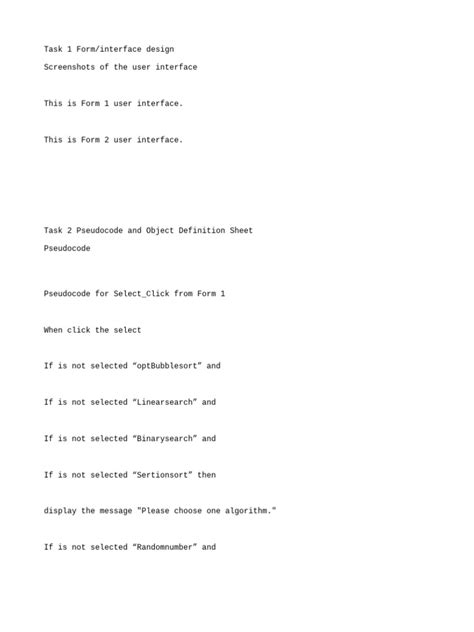 Task 1 Form/interface design

Screenshots of the user interface

This is Form 1 user interface.

This is Form 2 user interface.

Task 2 Pseudocode and Object Definition Sheet

Pseudocode

Pseudocode for Select_Click from Form 1

When click the select

If is not selected “optBubblesort” and

If is not selected “Linearsearch” and

If is not selected “Binarysearch” and

If is not selected “Sertionsort” then

display the message "Please choose one algorithm."

If is not selected “Randomnumber” and